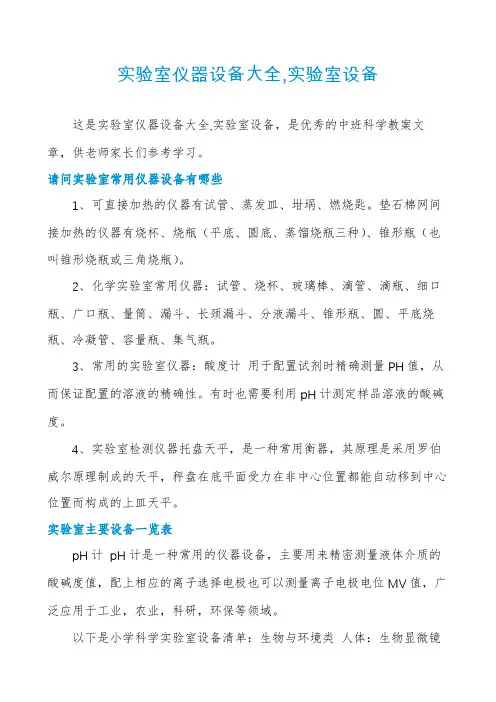 实验室仪器设备大全,实验室设备

这是实验室仪器设备大全,实验室设备，是优秀的中班科学教案文章，供老师家长们参考学习。

请问实验室常用仪器设备有哪些

1、可直接加热的仪器有试管、蒸发皿、坩埚、燃烧匙。垫石棉网间接加热的仪器有烧杯、烧瓶（平底、圆底、蒸馏烧瓶三种)、锥形瓶（也叫锥形烧瓶或三角烧瓶)。

2、化学实验室常用仪器：试管、烧杯、玻璃棒、滴管、滴瓶、细口瓶、广口瓶、量筒、漏斗、长颈漏斗、分液漏斗、锥形瓶、圆、平底烧瓶、冷凝管、容量瓶、集气瓶。

3、常用的实验室仪器：酸度计 用于配置试剂时精确测量PH值，从而保证配置的溶液的精确性。有时也需要利用pH计测定样品溶液的酸碱度。

4、实验室检测仪器托盘天平，是一种常用衡器，其原理是采用罗伯威尔原理制成的天平，秤盘在底平面受力在非中心位置都能自动移到中心位置而构成的上皿天平。

实验室主要设备一览表

pH计 pH计是一种常用的仪器设备，主要用来精密测量液体介质的酸碱度值，配上相应的离子选择电极也可以测量离子电极电位MV值，广泛应用于工业，农业，科研，环保等领域。

以下是小学科学实验室设备清单：生物与环境类 人体：生物显微镜